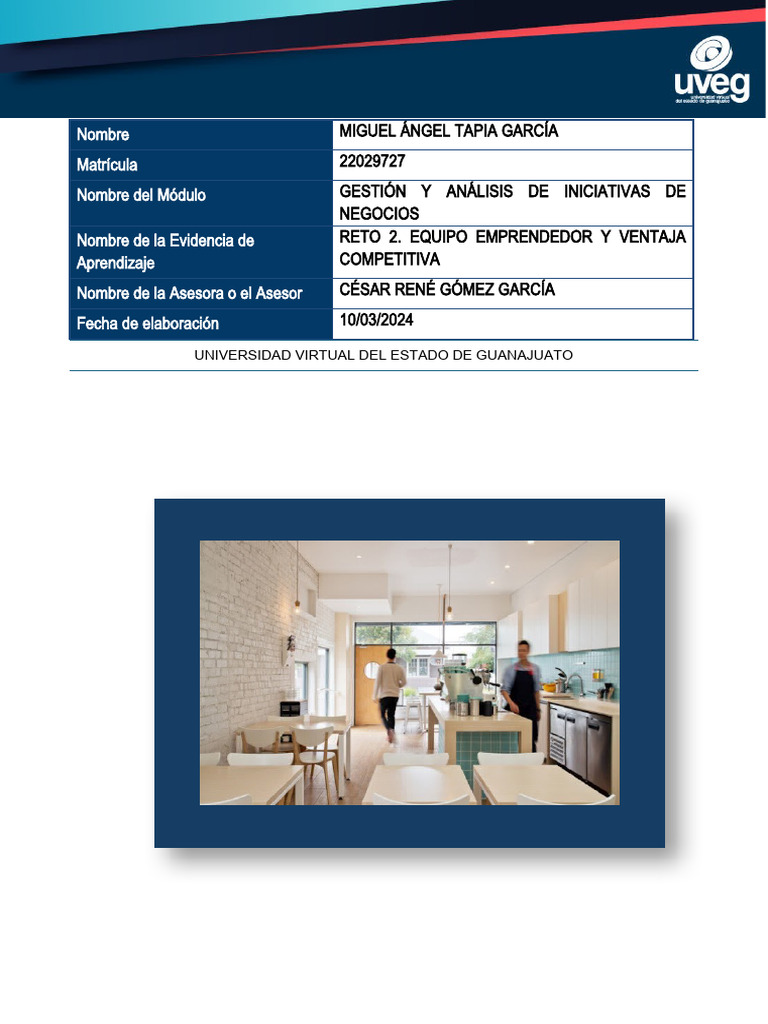 uveg
universidad virtual del estado de guanajuato

| Nombre | MIGUEL ÁNGEL TAPIA GARCÍA |
|---|---|
| Matrícula | 22029727 |
| Nombre del Módulo | GESTIÓN Y ANÁLISIS DE INICIATIVAS DE NEGOCIOS |
| Nombre de la Evidencia de Aprendizaje | RETO 2. EQUIPO EMPRENDEDOR Y VENTAJA COMPETITIVA |
| Nombre de la Asesora o el Asesor | CÉSAR RENÉ GÓMEZ GARCÍA |
| Fecha de elaboración | 10/03/2024 |

UNIVERSIDAD VIRTUAL DEL ESTADO DE GUANAJUATO